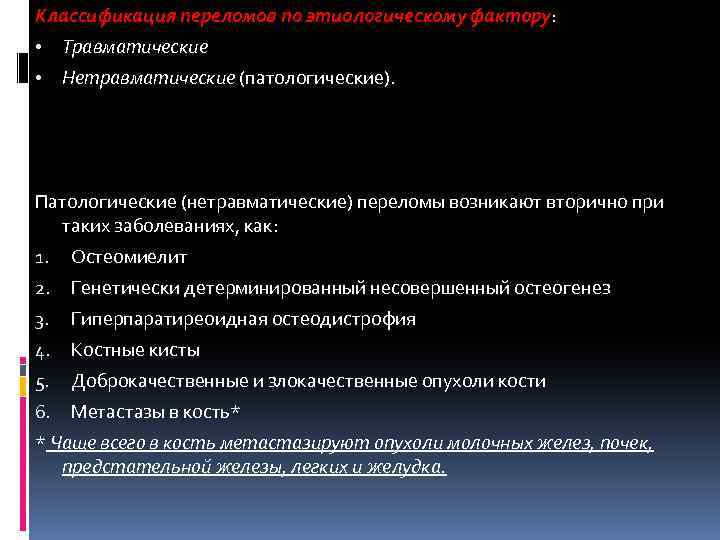 Классификация переломов по этиологическому фактору:

• Травматические
• Нетравматические (патологические).

Патологические (нетравматические) переломы возникают вторично при таких заболеваниях, как:

1. Остеомиелит
2. Генетически детерминированный несовершенный остеогенез
3. Гиперпаратиреоидная остеодистрофия
4. Костные кисты
5. Доброкачественные и злокачественные опухоли кости
6. Метастазы в кость*

* Чаще всего в кость метастазируют опухоли молочных желез, почек, предстательной железы, легких и желудка.